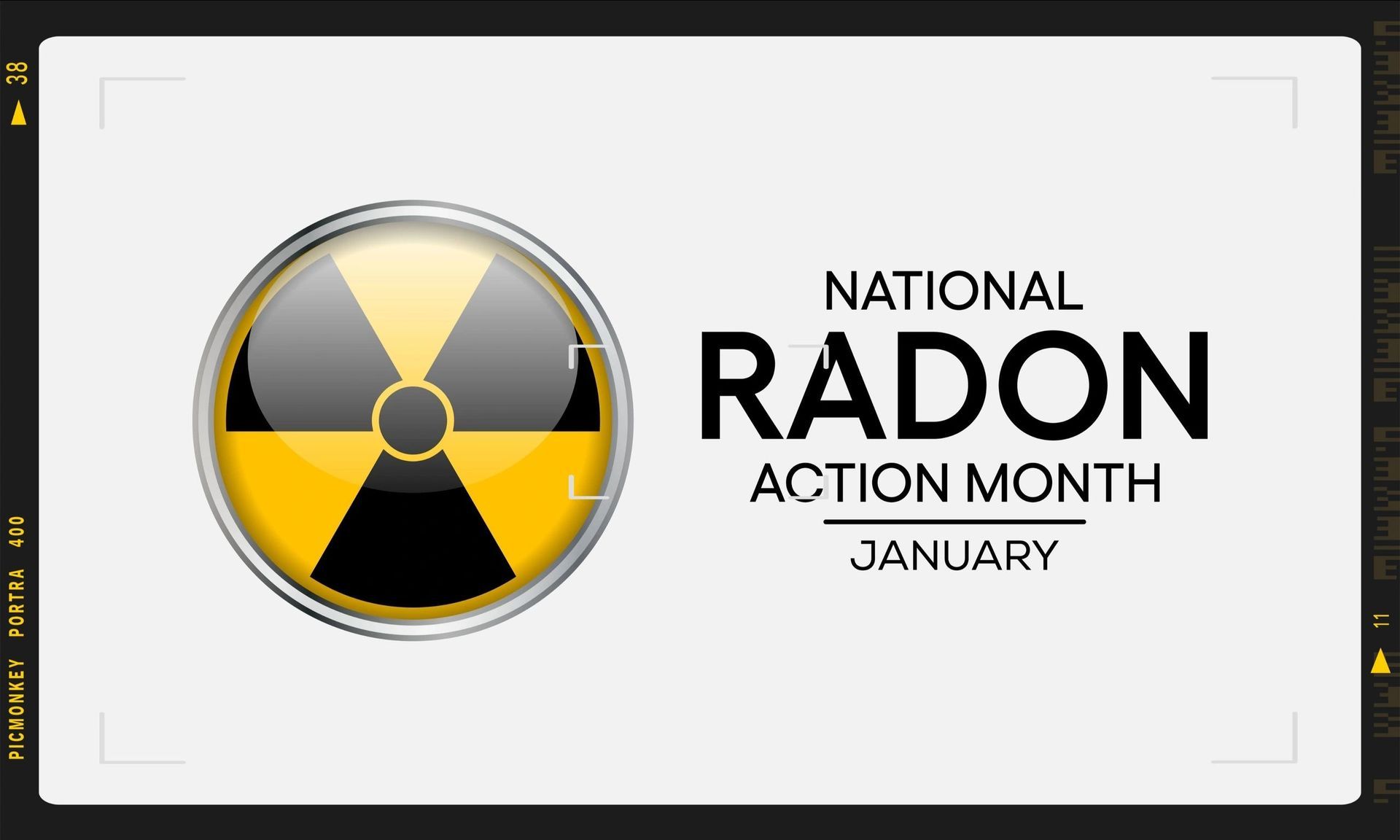 38

PICMONKEY PORTRA 400

NATIONAL
RADON
ACTION MONTH
JANUARY

11